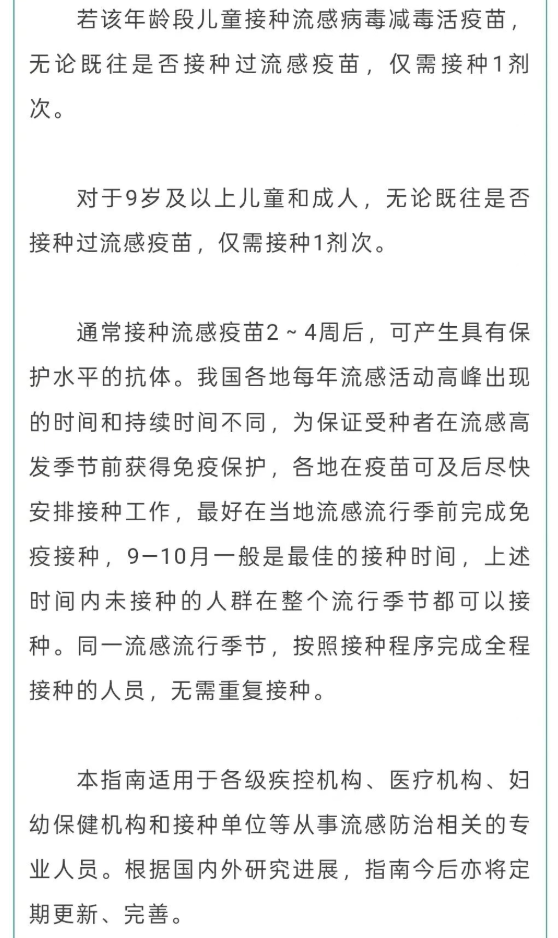 若该年龄段儿童接种流感病毒减毒活疫苗，无论既往是否接种过流感疫苗，仅需接种1剂次。

对于9岁及以上儿童和成人，无论既往是否接种过流感疫苗，仅需接种1剂次。

通常接种流感疫苗2～4周后，可产生具有保护水平的抗体。我国各地每年流感活动高峰出现的时间和持续时间不同，为保证受种者在流感高发季节前获得免疫保护，各地在疫苗可及后尽快安排接种工作，最好在当地流感流行季前完成免疫接种，9—10月一般是最佳的接种时间，上述时间内未接种的人群在整个流行季节都可以接种。同一流感流行季节，按照接种程序完成全程接种的人员，无需重复接种。

本指南适用于各级疾控机构、医疗机构、妇幼保健机构和接种单位等从事流感防治相关的专业人员。根据国内外研究进展，指南今后亦将定期更新、完善。